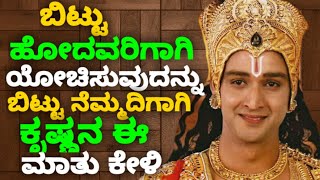 ಬಿಟ್ಟು
ಹೋದವರಿಗಾಗಿ
ಯೋಚಿಸುವುದನ್ನು
ಬಿಟ್ಟು ನೆಮ್ಮದಿಗಾಗಿ
ಕೃಷ್ಣನ ಈ
ಮಾತು ಕೇಳಿ